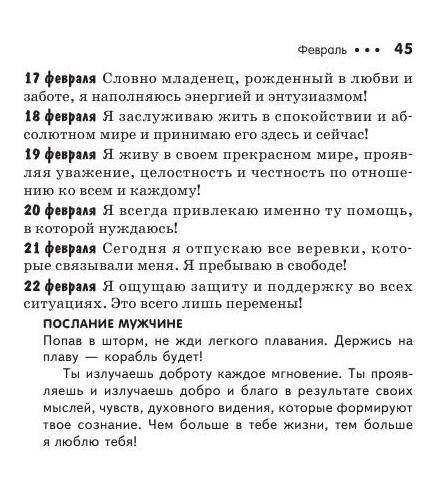 Февраль ••• 45

17 февраля Словно младенец, рожденный в любви и заботе, я наполняюсь энергией и энтузиазмом!

18 февраля Я заслуживаю жить в спокойствии и абсолютном мире и принимаю его здесь и сейчас!

19 февраля Я живу в своем прекрасном мире, проявляя уважение, целостность и честность по отношению ко всем и каждому!

20 февраля Я всегда привлекаю именно ту помощь, в которой нуждаюсь!

21 февраля Сегодня я отпускаю все веревки, которые связывали меня. Я пребываю в свободе!

22 февраля Я ощущаю защиту и поддержку во всех ситуациях. Это всего лишь перемены!

ПОСЛАНИЕ МУЖЧИНЕ

Попав в шторм, не жди легкого плавания. Держись на плаву — корабль будет!

Ты излучаешь доброту каждое мгновение. Ты проявляешь и излучаешь добро и благо в результате своих мыслей, чувств, духовного видения, которые формируют твое сознание. Чем больше в тебе жизни, тем больше я люблю тебя!